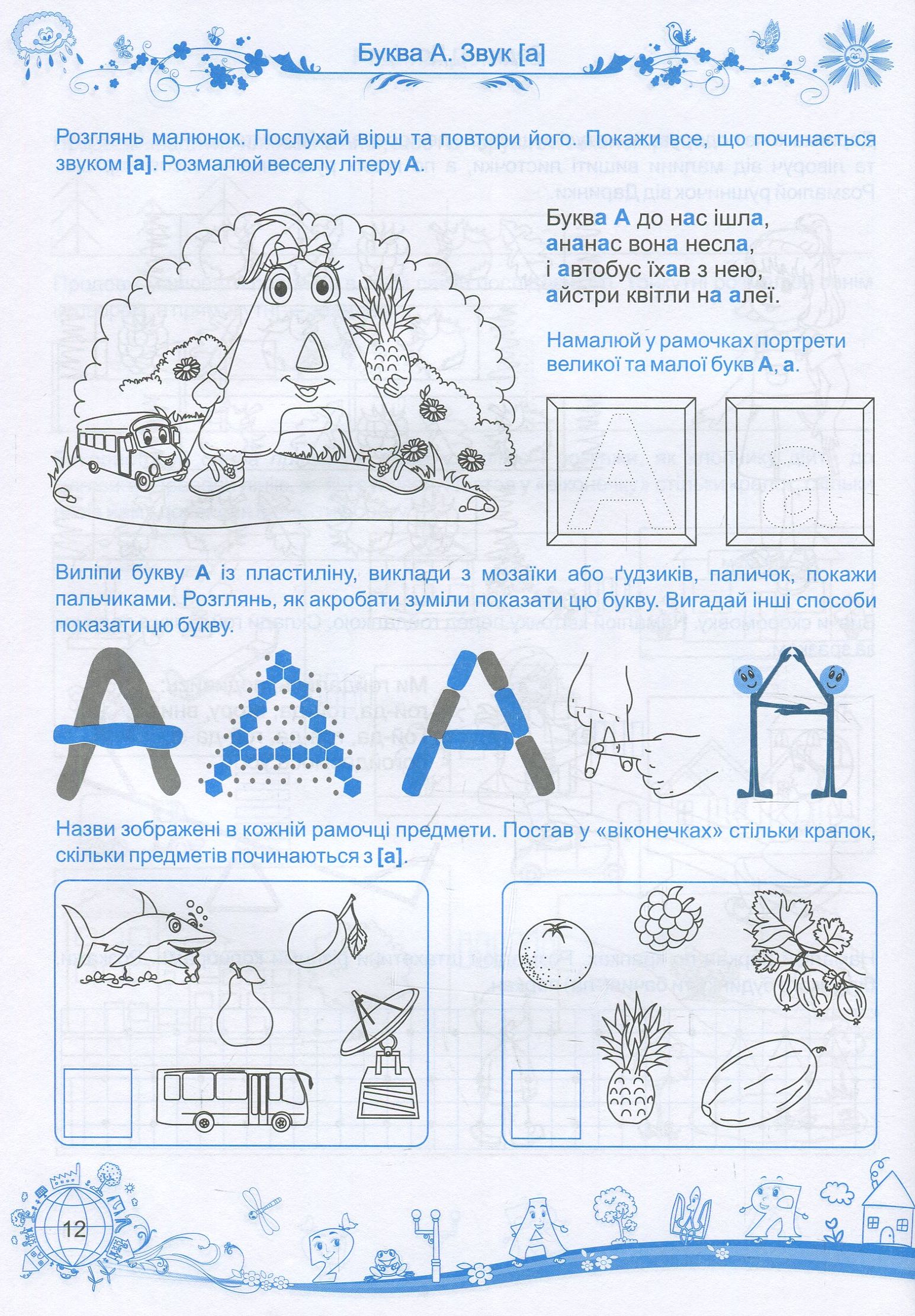 Буква А. Звук [а]

Розглянь малюнок. Послухай вірш та повтори його. Покажи все, що починається звуком [а]. Розмалюй веселу літеру А.

Буква А до нас ішла,
ананас вона несла,
і автобус їхав з нею,
айстри квітли на алеї.

Намалюй у рамочках портрети великої та малої букв А, а.

А а

Виліпи букву А із пластиліну, виклади з мозаїки або ґудзиків, паличок, покажи пальчиками. Розглянь, як акробати зуміли показати цю букву. Вигадай інші способи показати цю букву.

Назви зображені в кожній рамочці предмети. Постав у «віконечках» стільки крапок, скільки предметів починаються з [а].

12